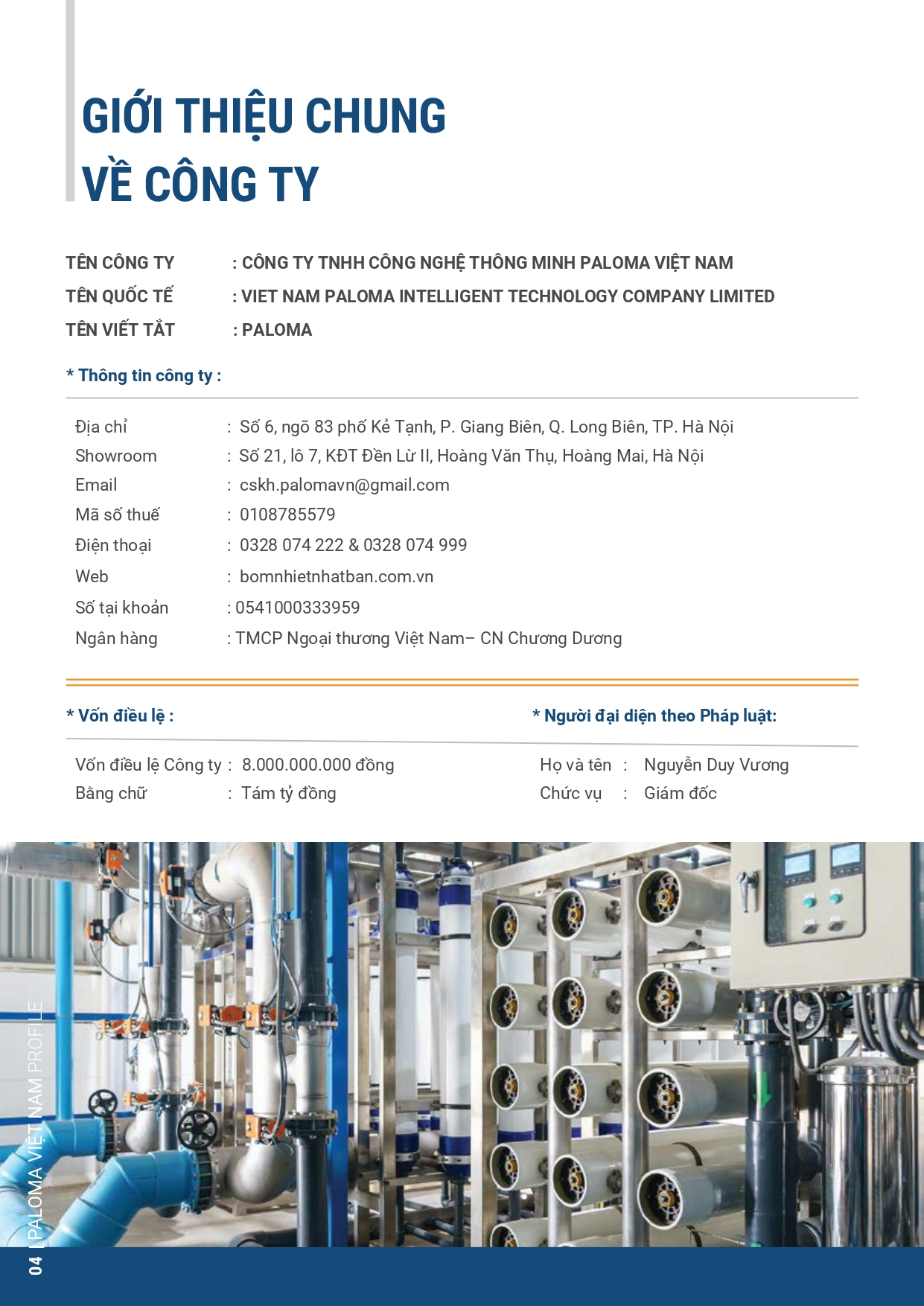 GIỚI THIỆU CHUNG
VỀ CÔNG TY

TÊN CÔNG TY : CÔNG TY TNHH CÔNG NGHỆ THÔNG MINH PALOMA VIỆT NAM
TÊN QUỐC TẾ : VIET NAM PALOMA INTELLIGENT TECHNOLOGY COMPANY LIMITED
TÊN VIẾT TẮT : PALOMA

* Thông tin công ty :

Địa chỉ : Số 6, ngõ 83 phố Kẻ Tạnh, P. Giang Biên, Q. Long Biên, TP. Hà Nội
Showroom : Số 21, lô 7, KĐT Đền Lừ II, Hoàng Văn Thụ, Hoàng Mai, Hà Nội
Email : cskh.palomavn@gmail.com
Mã số thuế : 0108785579
Điện thoại : 0328 074 222 & 0328 074 999
Web : bomnhietnhatban.com.vn
Số tại khoản : 0541000333959
Ngân hàng : TMCP Ngoại thương Việt Nam– CN Chương Dương

* Vốn điều lệ :

Vốn điều lệ Công ty : 8.000.000.000 đồng
Bằng chữ : Tám tỷ đồng

* Người đại diện theo Pháp luật:

Họ và tên : Nguyễn Duy Vương
Chức vụ : Giám đốc

04 | PALOMA VIỆT NAM PROFILE